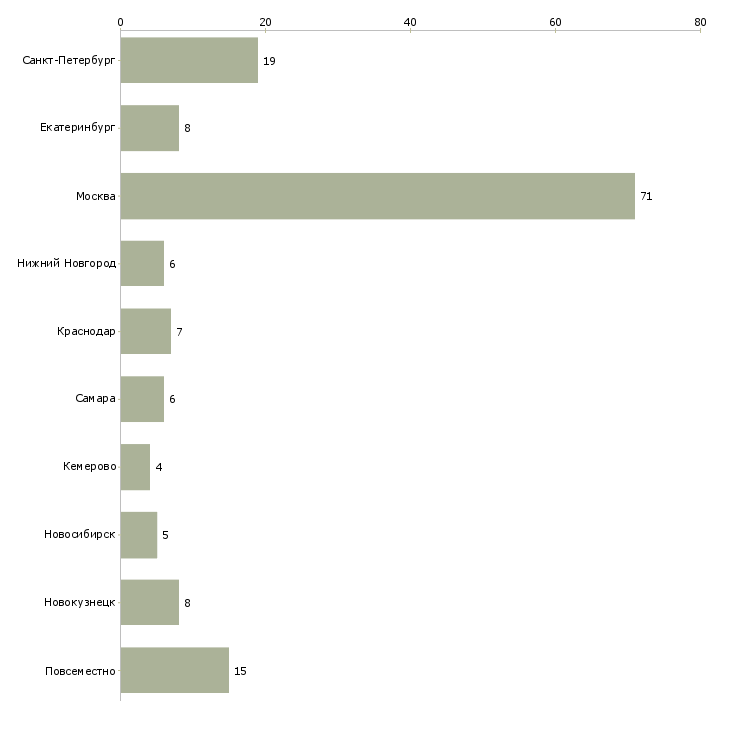 0 20 40 60 80

Санкт-Петербург 19
Екатеринбург 8
Москва 71
Нижний Новгород 6
Краснодар 7
Самара 6
Кемерово 4
Новосибирск 5
Новокузнецк 8
Повсеместно 15